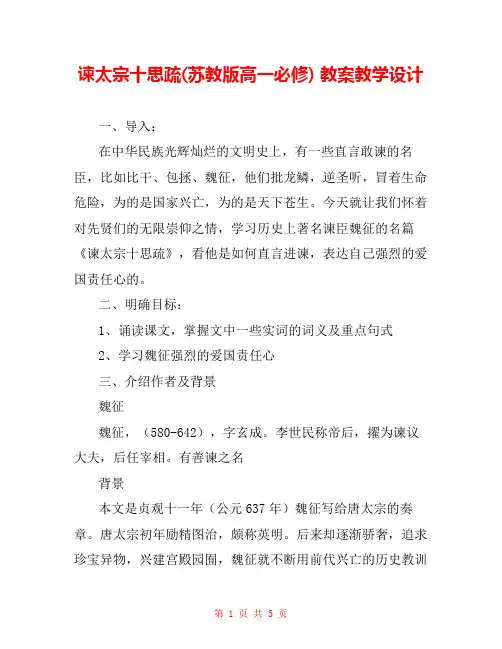 谏太宗十思疏(苏教版高一必修) 教案教学设计

一、导入：

在中华民族光辉灿烂的文明史上，有一些直言敢谏的名臣，比如比干、包拯、魏征，他们批龙鳞，逆圣听，冒着生命危险，为的是国家兴亡，为的是天下苍生。今天就让我们怀着对先贤们的无限崇仰之情，学习历史上著名谏臣魏征的名篇《谏太宗十思疏》，看他是如何直言进谏，表达自己强烈的爱国责任心的。

二、明确目标：

1、诵读课文，掌握文中一些实词的词义及重点句式

2、学习魏征强烈的爱国责任心

三、介绍作者及背景

魏征

魏征，（580-642），字玄成。李世民称帝后，擢为谏议大夫，后任宰相。有善谏之名

背景

本文是贞观十一年（公元637年）魏征写给唐太宗的奏章。唐太宗初年励精图治，颇称英明。后来却逐渐骄奢，追求珍宝异物，兴建宫殿园囿，魏征就不断用前代兴亡的历史教训

第 1 页 共 5 页